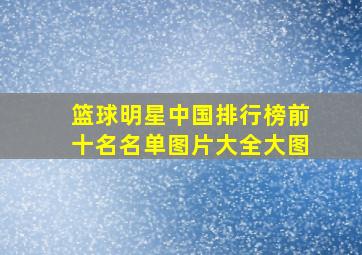 篮球明星中国排行榜前十名名单图片大全大图